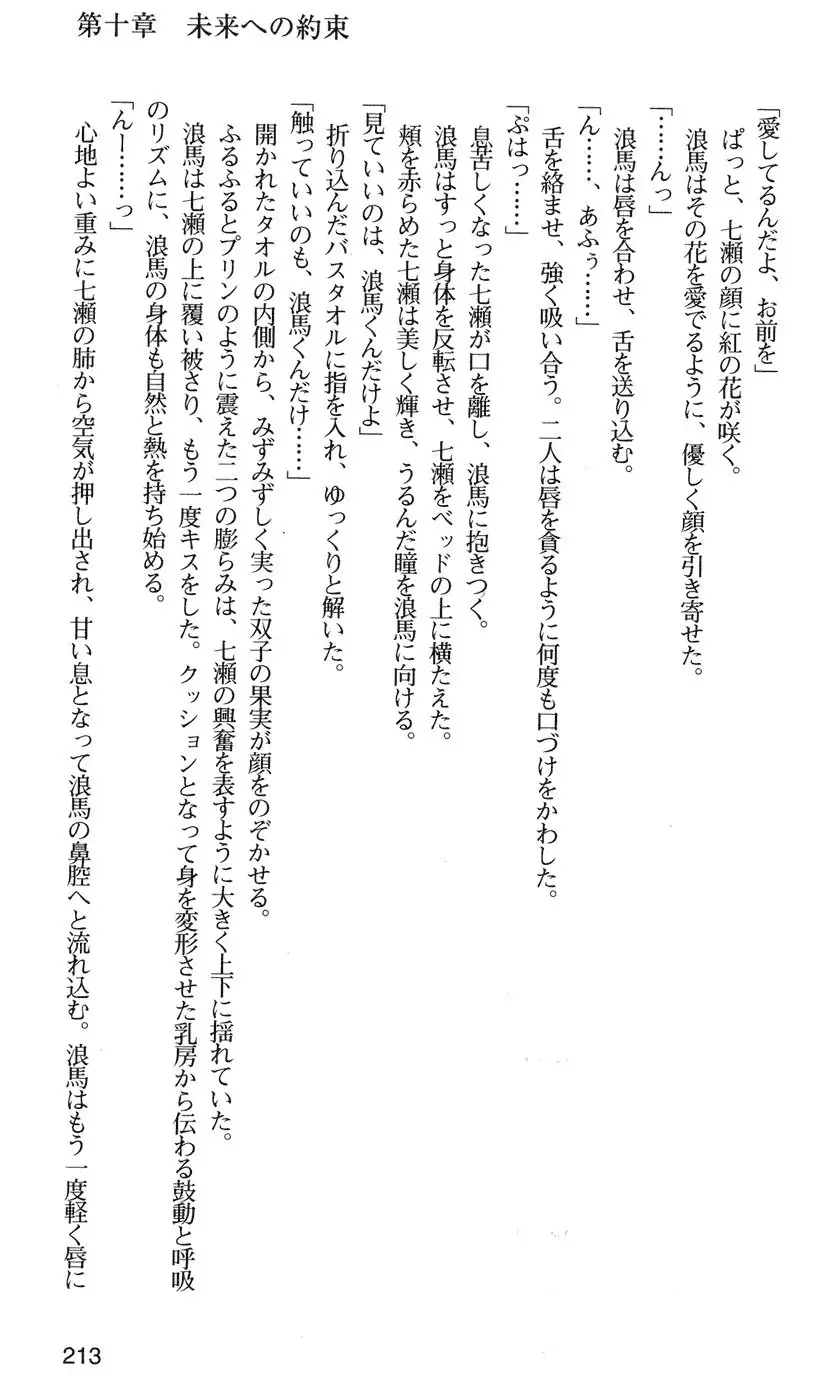 第十章　未来への約束

「愛してるんだよ、お前を」

ぱっと、七瀬の顔に紅の花が咲く。

浪馬はその花を愛でるように、優しく顔を引き寄せた。

「……んっ」

浪馬は唇を合わせ、舌を送り込む。

「ん……、あふぅ……」

舌を絡ませ、強く吸い合う。二人は唇を貪るように何度も口づけをかわした。

「ぷはっ……」

息苦しくなった七瀬が口を離し、浪馬に抱きつく。

浪馬はすっと身体を反転させ、七瀬をベッドの上に横たえた。

頬を赤らめた七瀬は美しく輝き、うるんだ瞳を浪馬に向ける。

「見ていいのは、浪馬くんだけよ」

折り込んだバスタオルに指を入れ、ゆっくりと解いた。

「触っていいのも、浪馬くんだけ……」

開かれたタオルの内側から、みずみずしく実った双子の果実が顔をのぞかせる。

ふるふるとプリンのように震えた二つの膨らみは、七瀬の興奮を表すように大きく上下に揺れていた。

浪馬は七瀬の上に覆い被さり、もう一度キスをした。クッションとなって身を変形させた乳房から伝わる鼓動と呼吸のリズムに、浪馬の身体も自然と熱を持ち始める。

「んー……っ」

心地よい重みに七瀬の肺から空気が押し出され、甘い息となって浪馬の鼻腔へと流れ込む。浪馬はもう一度軽く唇に

213